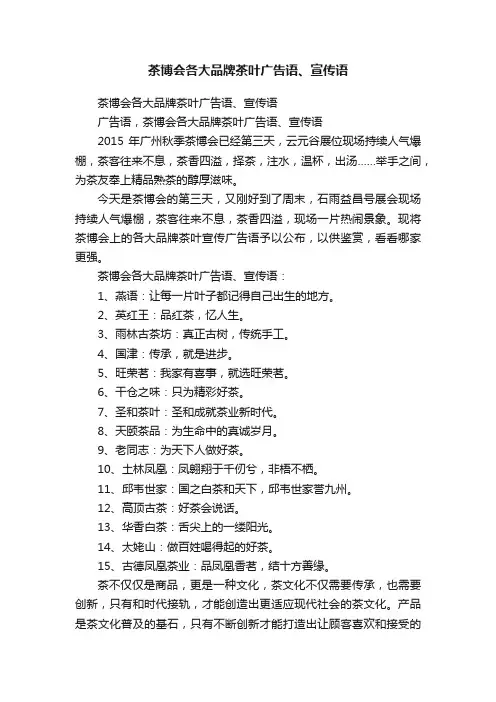 茶博会各大品牌茶叶广告语、宣传语

茶博会各大品牌茶叶广告语、宣传语

广告语，茶博会各大品牌茶叶广告语、宣传语

2015 年广州秋季茶博会已经第三天，云元谷展位现场持续人气爆棚，茶客往来不息，茶香四溢，择茶，注水，温杯，出汤……举手之间，为茶友奉上精品熟茶的醇厚滋味。

今天是茶博会的第三天，又刚好到了周末，石雨益昌号展会现场持续人气爆棚，茶客往来不息，茶香四溢，现场一片热闹景象。现将茶博会上的各大品牌茶叶宣传广告语予以公布，以供鉴赏，看看哪家更强。

茶博会各大品牌茶叶广告语、宣传语：

1、燕语：让每一片叶子都记得自己出生的地方。

2、英红王：品红茶，忆人生。

3、雨林古茶坊：真正古树，传统手工。

4、国津：传承，就是进步。

5、旺荣茗：我家有喜事，就选旺荣茗。

6、千仓之味：只为精彩好茶。

7、圣和茶叶：圣和成就茶业新时代。

8、天颐茶品：为生命中的真诚岁月。

9、老同志：为天下人做好茶。

10、土林凤凰：凤翱翔于千仞兮，非梧不栖。

11、邱韦世家：国之白茶和天下，邱韦世家誉九州。

12、高顶古茶：好茶会说话。

13、华香白茶：舌尖上的一缕阳光。

14、太姥山：做百姓喝得起的好茶。

15、古德凤凰茶业：品凤凰香茗，结十方善缘。

茶不仅仅是商品，更是一种文化，茶文化不仅需要传承，也需要创新，只有和时代接轨，才能创造出更适应现代社会的茶文化。产品是茶文化普及的基石，只有不断创新才能打造出让顾客喜欢和接受的